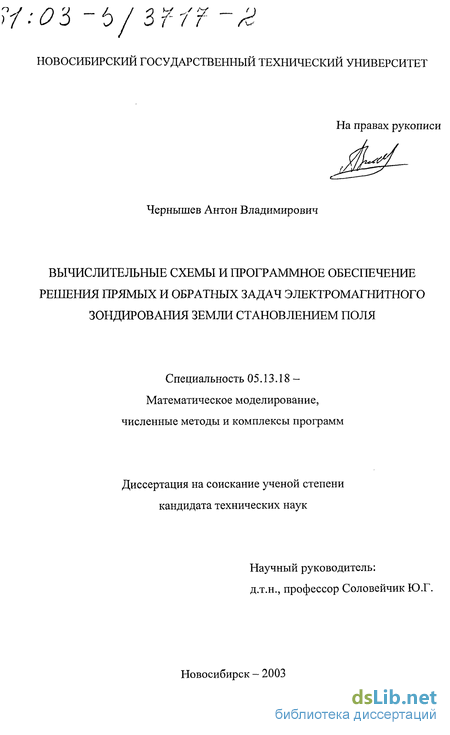 61:03-5/3717-2

НОВОСИБИРСКИЙ ГОСУДАРСТВЕННЫЙ ТЕХНИЧЕСКИЙ УНИВЕРСИТЕТ

На правах рукописи

Чернышев Антон Владимирович

ВЫЧИСЛИТЕЛЬНЫЕ СХЕМЫ И ПРОГРАММНОЕ ОБЕСПЕЧЕНИЕ РЕШЕНИЯ ПРЯМЫХ И ОБРАТНЫХ ЗАДАЧ ЭЛЕКТРОМАГНИТНОГО ЗОНДИРОВАНИЯ ЗЕМЛИ СТАНОВЛЕНИЕМ ПОЛЯ

Специальность 05.13.18 –
Математическое моделирование,
численные методы и комплексы программ

Диссертация на соискание ученой степени
кандидата технических наук

Научный руководитель:
д.т.н., профессор Соловейчик Ю.Г.

Новосибирск – 2003

dsLib.net
библиотека диссертаций